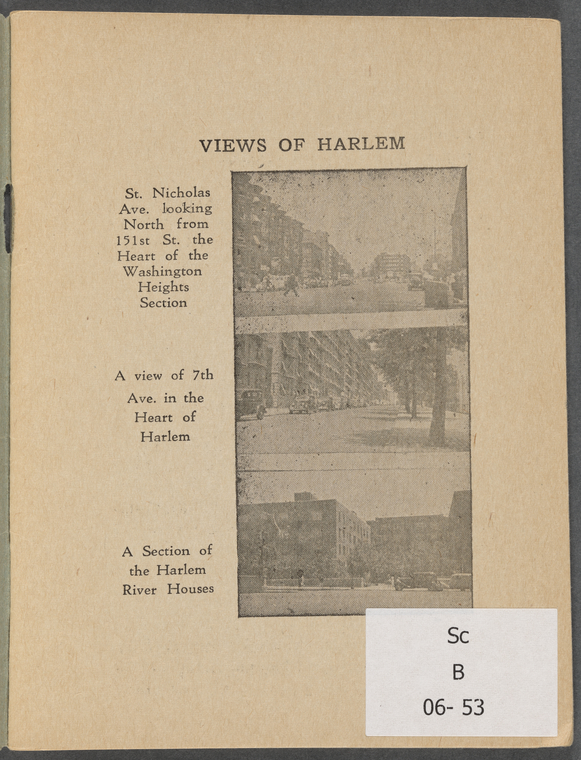 VIEWS OF HARLEM

St. Nicholas Ave. looking North from 151st St. the Heart of the Washington Heights Section

A view of 7th Ave. in the Heart of Harlem

A Section of the Harlem River Houses

Sc
B
06- 53